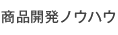 商品開発ノウハウ